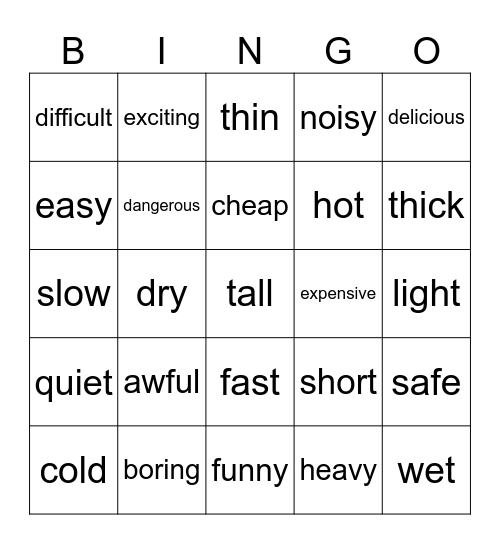 | B | I | N | G | O |
|---|---|---|---|---|
| difficult | exciting | thin | noisy | delicious |
| easy | dangerous | cheap | hot | thick |
| slow | dry | tall | expensive | light |
| quiet | awful | fast | short | safe |
| cold | boring | funny | heavy | wet |